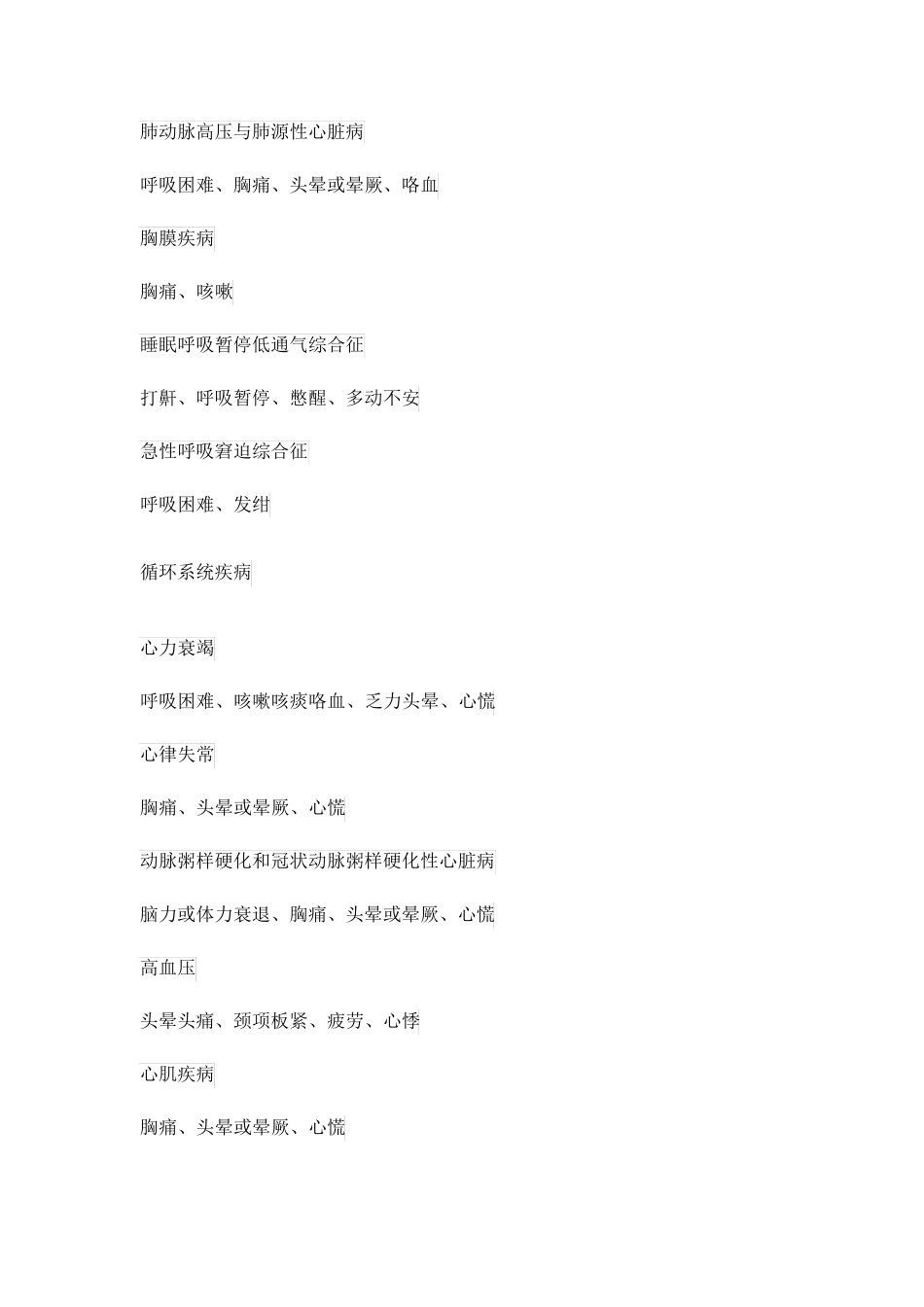 肺动脉高压与肺源性心脏病

呼吸困难、胸痛、头晕或晕厥、咯血

胸膜疾病

胸痛、咳嗽

睡眠呼吸暂停低通气综合征

打鼾、呼吸暂停、憋醒、多动不安

急性呼吸窘迫综合征

呼吸困难、发绀

循环系统疾病

心力衰竭

呼吸困难、咳嗽咳痰咯血、乏力头晕、心慌

心律失常

胸痛、头晕或晕厥、心慌

动脉粥样硬化和冠状动脉粥样硬化性心脏病

脑力或体力衰退、胸痛、头晕或晕厥、心慌

高血压

头晕头痛、颈项板紧、疲劳、心悸

心肌疾病

胸痛、头晕或晕厥、心慌